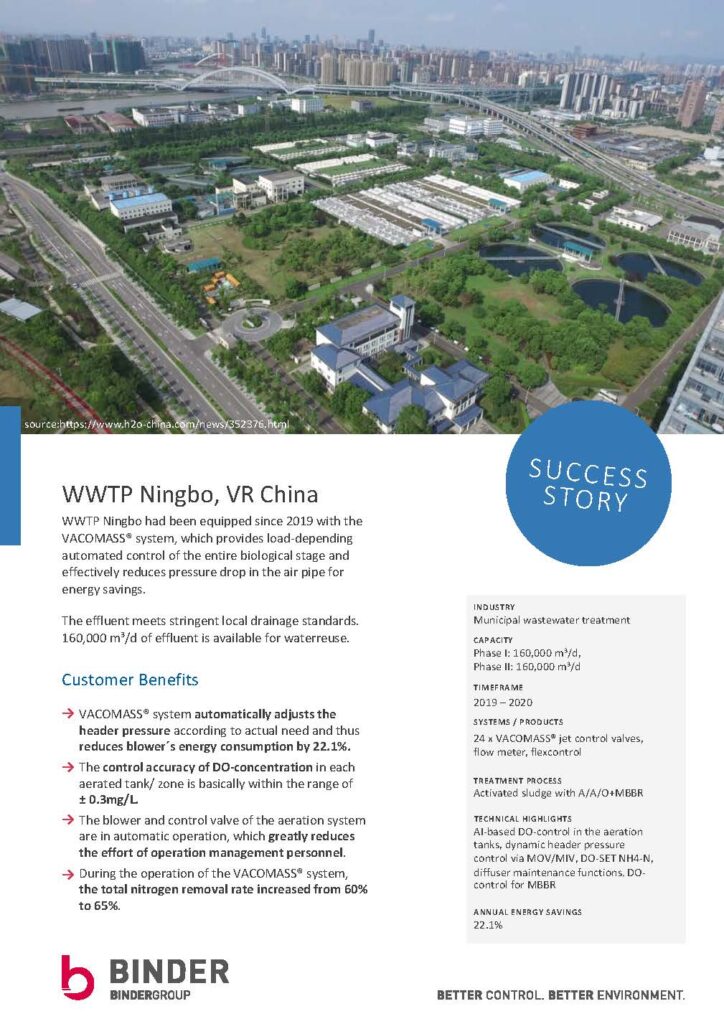 source:https://www.h2o-china.com/news/352376.html

SUCCESS STORY

WWTP Ningbo, VR China

WWTP Ningbo had been equipped since 2019 with the VACOMASS® system, which provides load-depending automated control of the entire biological stage and effectively reduces pressure drop in the air pipe for energy savings.

The effluent meets stringent local drainage standards. 160,000 m³/d of effluent is available for waterreuse.

Customer Benefits

→ VACOMASS® system automatically adjusts the header pressure according to actual need and thus reduces blower´s energy consumption by 22.1%.

→ The control accuracy of DO-concentration in each aerated tank/ zone is basically within the range of ± 0.3mg/L.

→ The blower and control valve of the aeration system are in automatic operation, which greatly reduces the effort of operation management personnel.

→ During the operation of the VACOMASS® system, the total nitrogen removal rate increased from 60% to 65%.

INDUSTRY
Municipal wastewater treatment

CAPACITY
Phase I: 160,000 m³/d,
Phase II: 160,000 m³/d

TIMEFRAME
2019 – 2020

SYSTEMS / PRODUCTS
24 x VACOMASS® jet control valves, flow meter, flexcontrol

TREATMENT PROCESS
Activated sludge with A/A/O+MBBR

TECHNICAL HIGHLIGHTS
AI-based DO-control in the aeration tanks, dynamic header pressure control via MOV/MIV, DO-SET NH4-N, diffuser maintenance functions, DO-control for MBBR

ANNUAL ENERGY SAVINGS
22.1%

BINDER
BINDERGROUP

BETTER CONTROL. BETTER ENVIRONMENT.